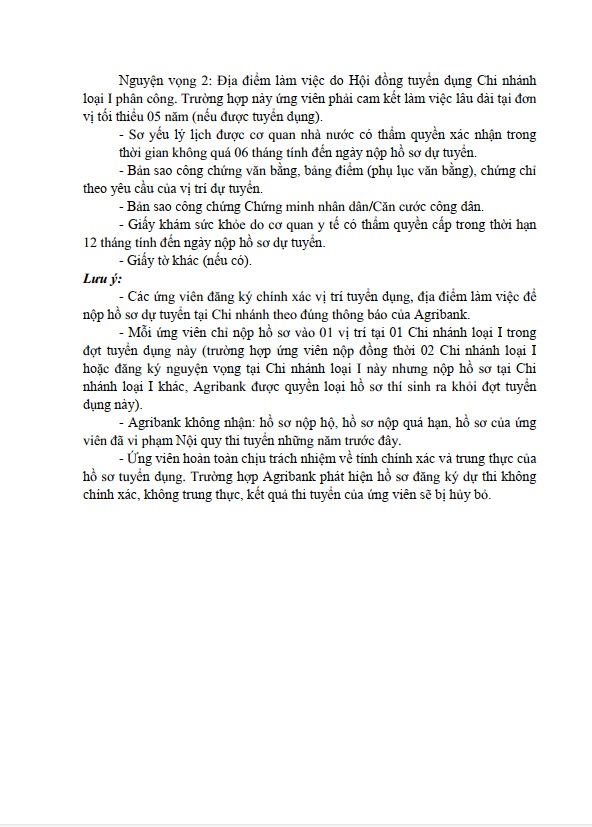 Nguyện vọng 2: Địa điểm làm việc do Hội đồng tuyển dụng Chi nhánh loại I phân công. Trường hợp này ứng viên phải cam kết làm việc lâu dài tại đơn vị tối thiểu 05 năm (nếu được tuyển dụng).

- Sơ yếu lý lịch được cơ quan nhà nước có thẩm quyền xác nhận trong thời gian không quá 06 tháng tính đến ngày nộp hồ sơ dự tuyển.

- Bản sao công chứng văn bằng, bảng điểm (phụ lục văn bằng), chứng chỉ theo yêu cầu của vị trí dự tuyển.

- Bản sao công chứng Chứng minh nhân dân/Căn cước công dân.

- Giấy khám sức khỏe do cơ quan y tế có thẩm quyền cấp trong thời hạn 12 tháng tính đến ngày nộp hồ sơ dự tuyển.

- Giấy tờ khác (nếu có).

Lưu ý:

- Các ứng viên đăng ký chính xác vị trí tuyển dụng, địa điểm làm việc để nộp hồ sơ dự tuyển tại Chi nhánh theo đúng thông báo của Agribank.

- Mỗi ứng viên chỉ nộp hồ sơ vào 01 vị trí tại 01 Chi nhánh loại I trong đợt tuyển dụng này (trường hợp ứng viên nộp đồng thời 02 Chi nhánh loại I hoặc đăng ký nguyện vọng tại Chi nhánh loại I này nhưng nộp hồ sơ tại Chi nhánh loại I khác, Agribank được quyền loại hồ sơ thí sinh ra khỏi đợt tuyển dụng này).

- Agribank không nhận: hồ sơ nộp hộ, hồ sơ nộp quá hạn, hồ sơ của ứng viên đã vi phạm Nội quy thi tuyển những năm trước đây.

- Ứng viên hoàn toàn chịu trách nhiệm về tính chính xác và trung thực của hồ sơ tuyển dụng. Trường hợp Agribank phát hiện hồ sơ đăng ký dự thi không chính xác, không trung thực, kết quả thi tuyển của ứng viên sẽ bị hủy bỏ.